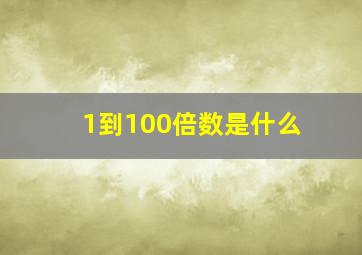 1到100倍数是什么